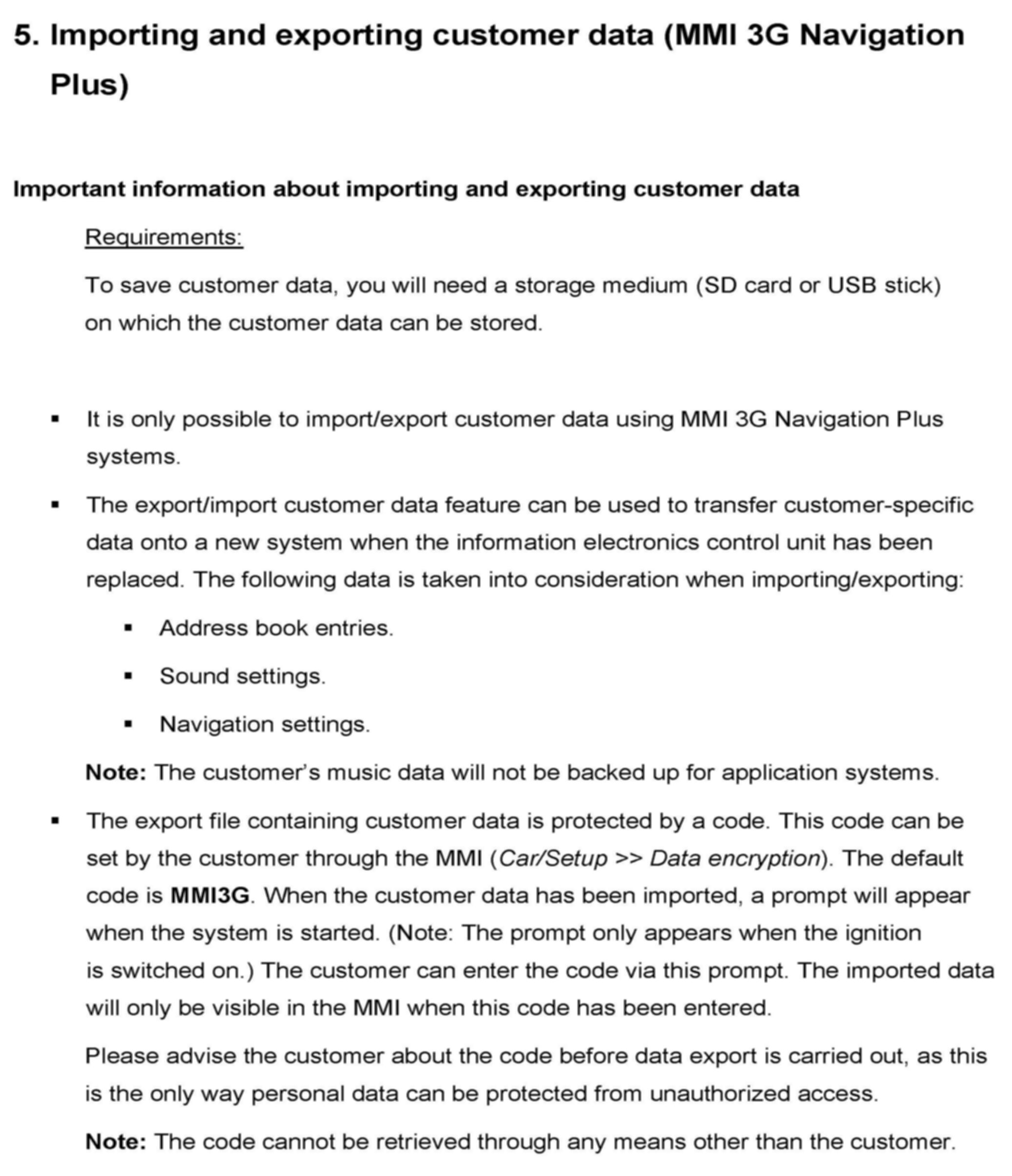 5. Importing and exporting customer data (MMI 3G Navigation Plus)

Important information about importing and exporting customer data

Requirements:

To save customer data, you will need a storage medium (SD card or USB stick) on which the customer data can be stored.

▪ It is only possible to import/export customer data using MMI 3G Navigation Plus systems.

▪ The export/import customer data feature can be used to transfer customer-specific data onto a new system when the information electronics control unit has been replaced. The following data is taken into consideration when importing/exporting:

▪ Address book entries.

▪ Sound settings.

▪ Navigation settings.

Note: The customer's music data will not be backed up for application systems.

▪ The export file containing customer data is protected by a code. This code can be set by the customer through the MMI (Car/Setup >> Data encryption). The default code is MMI3G. When the customer data has been imported, a prompt will appear when the system is started. (Note: The prompt only appears when the ignition is switched on.) The customer can enter the code via this prompt. The imported data will only be visible in the MMI when this code has been entered.

Please advise the customer about the code before data export is carried out, as this is the only way personal data can be protected from unauthorized access.

Note: The code cannot be retrieved through any means other than the customer.